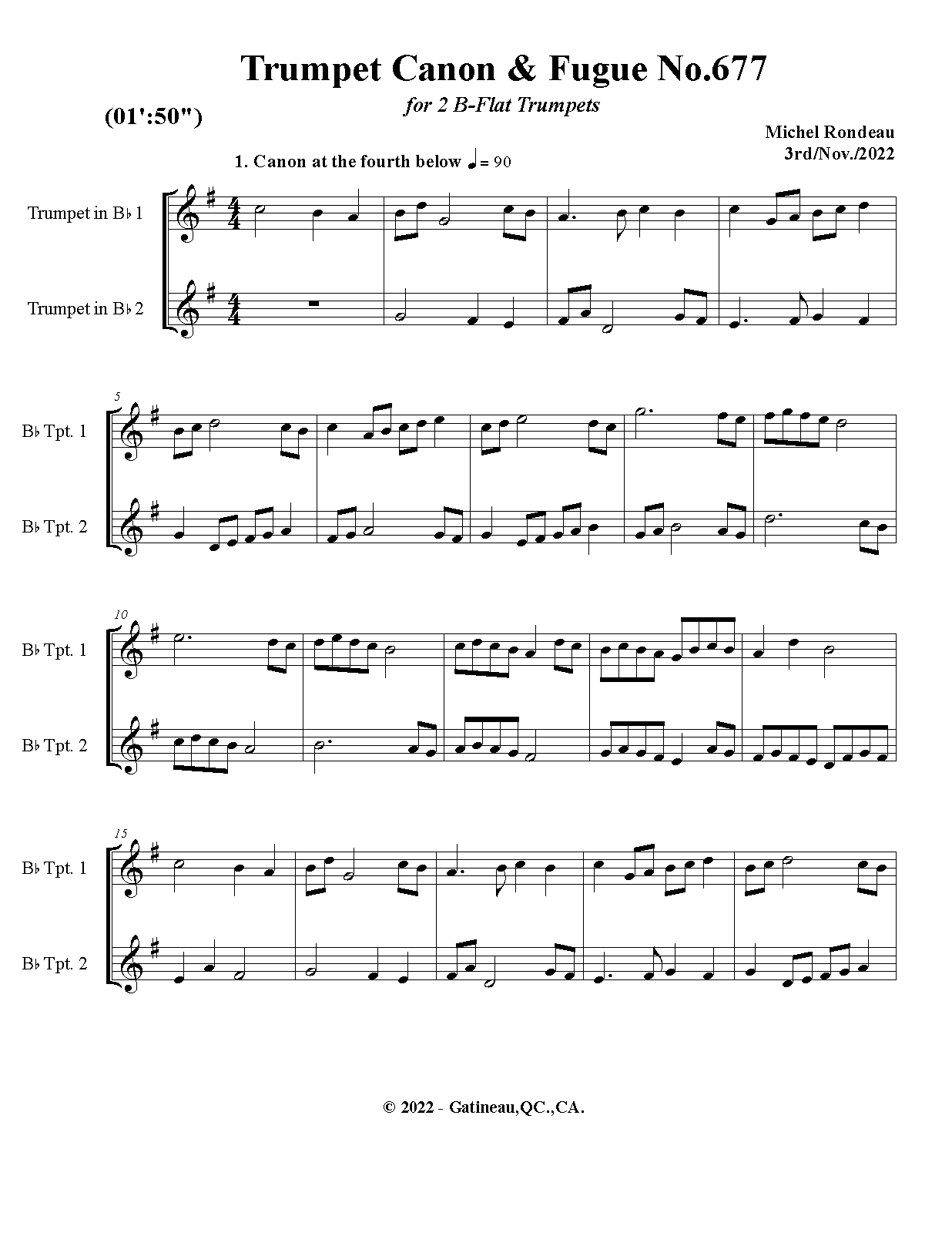 Trumpet Canon & Fugue No.677

for 2 B-Flat Trumpets

(01':50")

Michel Rondeau
3rd/Nov./2022

1. Canon at the fourth below ♩= 90

Trumpet in B♭ 1

Trumpet in B♭ 2

5

B♭ Tpt. 1

B♭ Tpt. 2

10

B♭ Tpt. 1

B♭ Tpt. 2

15

B♭ Tpt. 1

B♭ Tpt. 2

© 2022 - Gatineau,QC.,CA.